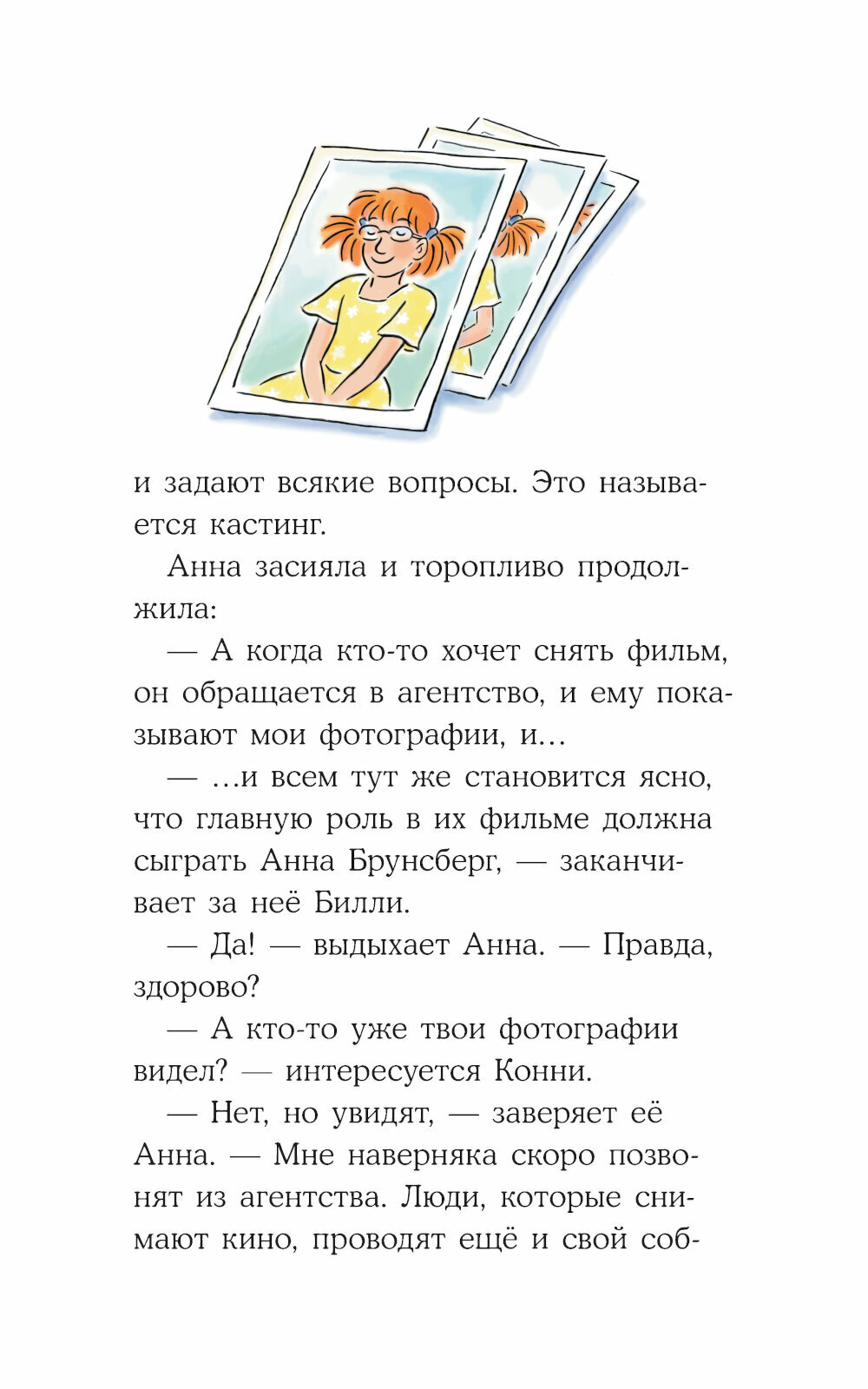 и задают всякие вопросы. Это называется кастинг.

Анна засияла и торопливо продолжила:

— А когда кто-то хочет снять фильм, он обращается в агентство, и ему показывают мои фотографии, и…

— …и всем тут же становится ясно, что главную роль в их фильме должна сыграть Анна Брунсберг, — заканчивает за неё Билли.

— Да! — выдыхает Анна. — Правда, здорово?

— А кто-то уже твои фотографии видел? — интересуется Конни.

— Нет, но увидят, — заверяет её Анна. — Мне наверняка скоро позвонят из агентства. Люди, которые снимают кино, проводят ещё и свой соб-